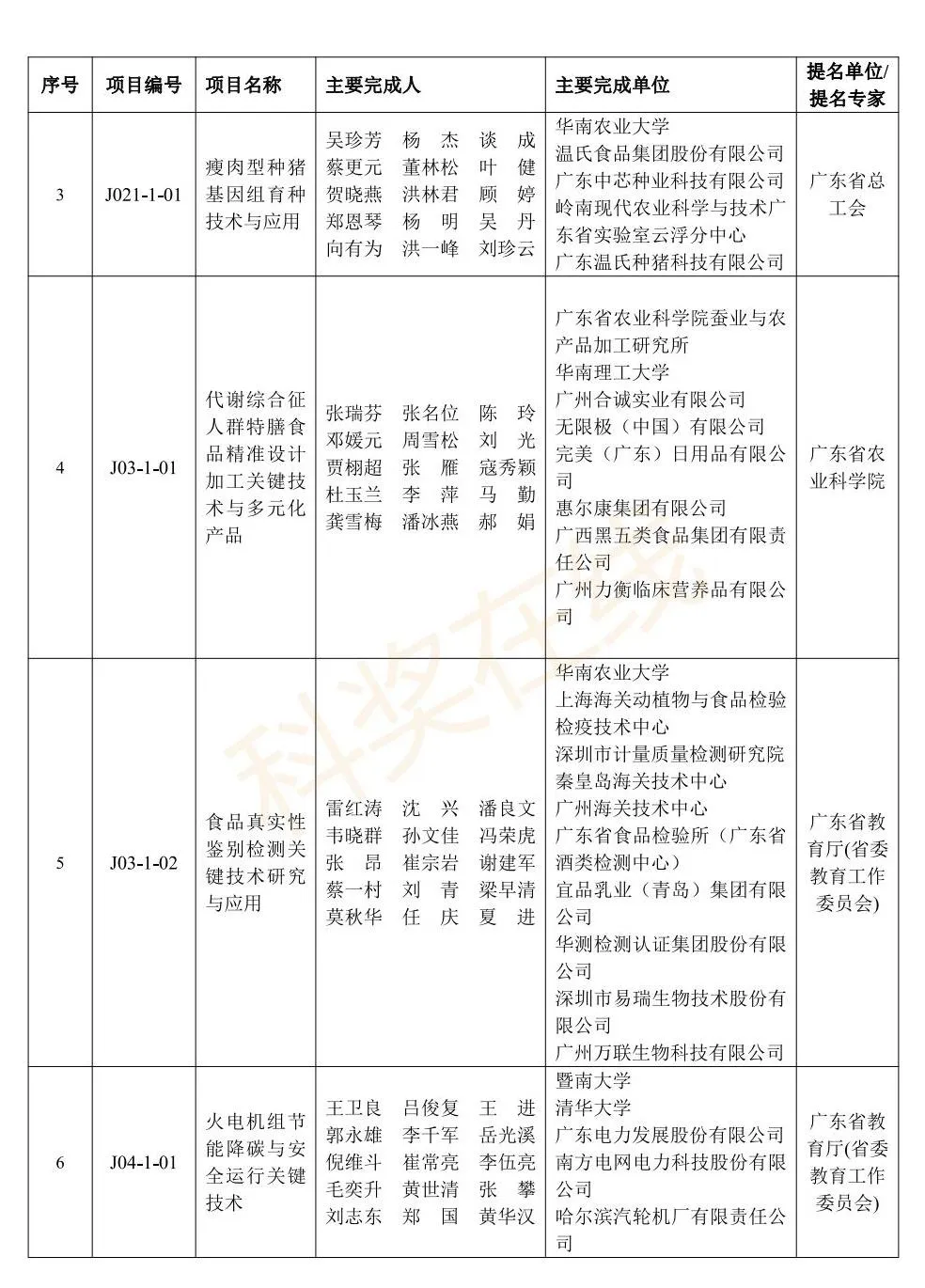 | 序号 | 项目编号 | 项目名称 | 主要完成人 | 主要完成单位 | 提名单位/提名专家 |
|---|---|---|---|---|---|
| 3 | J021-1-01 | 瘦肉型种猪基因组育种技术与应用 | 吴珍芳 杨 杰 谈 成 蔡更元 董林松 叶 健 贺晓燕 洪林君 顾 婷 郑恩琴 杨 明 吴 丹 向有为 洪一峰 刘珍云 | 华南农业大学 温氏食品集团股份有限公司 广东中芯种业科技有限公司 岭南现代农业科学与技术广东省实验室云浮分中心 广东温氏种猪科技有限公司 | 广东省总工会 |
| 4 | J03-1-01 | 代谢综合征人群特膳食品精准设计加工关键技术与多元化产品 | 张瑞芬 张名位 陈 玲 邓媛元 周雪松 刘 光 贾栩超 张 雁 寇秀颖 杜玉兰 李 萍 马 勤 龚雪梅 潘冰燕 郝 娟 | 广东省农业科学院蚕业与农产品加工研究所 华南理工大学 广州合诚实业有限公司 无限极（中国）有限公司 完美（广东）日用品有限公司 惠尔康集团有限公司 广西黑五类食品集团有限责任公司 广州力衡临床营养品有限公司 | 广东省农业科学院 |
| 5 | J03-1-02 | 食品真实性鉴别检测关键技术研究与应用 | 雷红涛 沈 兴 潘良文 韦晓群 孙文佳 冯荣虎 张 昂 崔宗岩 谢建军 蔡一村 刘 青 梁早清 莫秋华 任 庆 夏 进 | 华南农业大学 上海海关动植物与食品检验检疫技术中心 深圳市计量质量检测研究院 秦皇岛海关技术中心 广州海关技术中心 广东省食品检验所（广东省酒类检测中心） 宜品乳业（青岛）集团有限公司 华测检测认证集团股份有限公司 深圳市易瑞生物技术股份有限公司 广州万联生物科技有限公司 | 广东省教育厅(省委教育工作委员会) |
| 6 | J04-1-01 | 火电机组节能降碳与安全运行关键技术 | 王卫良 吕俊复 王 进 郭永雄 李千军 岳光溪 倪维斗 崔常亮 李伍亮 毛奕升 黄世清 张 攀 刘志东 郑 国 黄华汉 | 暨南大学 清华大学 广东电力发展股份有限公司 南方电网电力科技股份有限公司 哈尔滨汽轮机厂有限责任公司 | 广东省教育厅(省委教育工作委员会) |

科奖在线